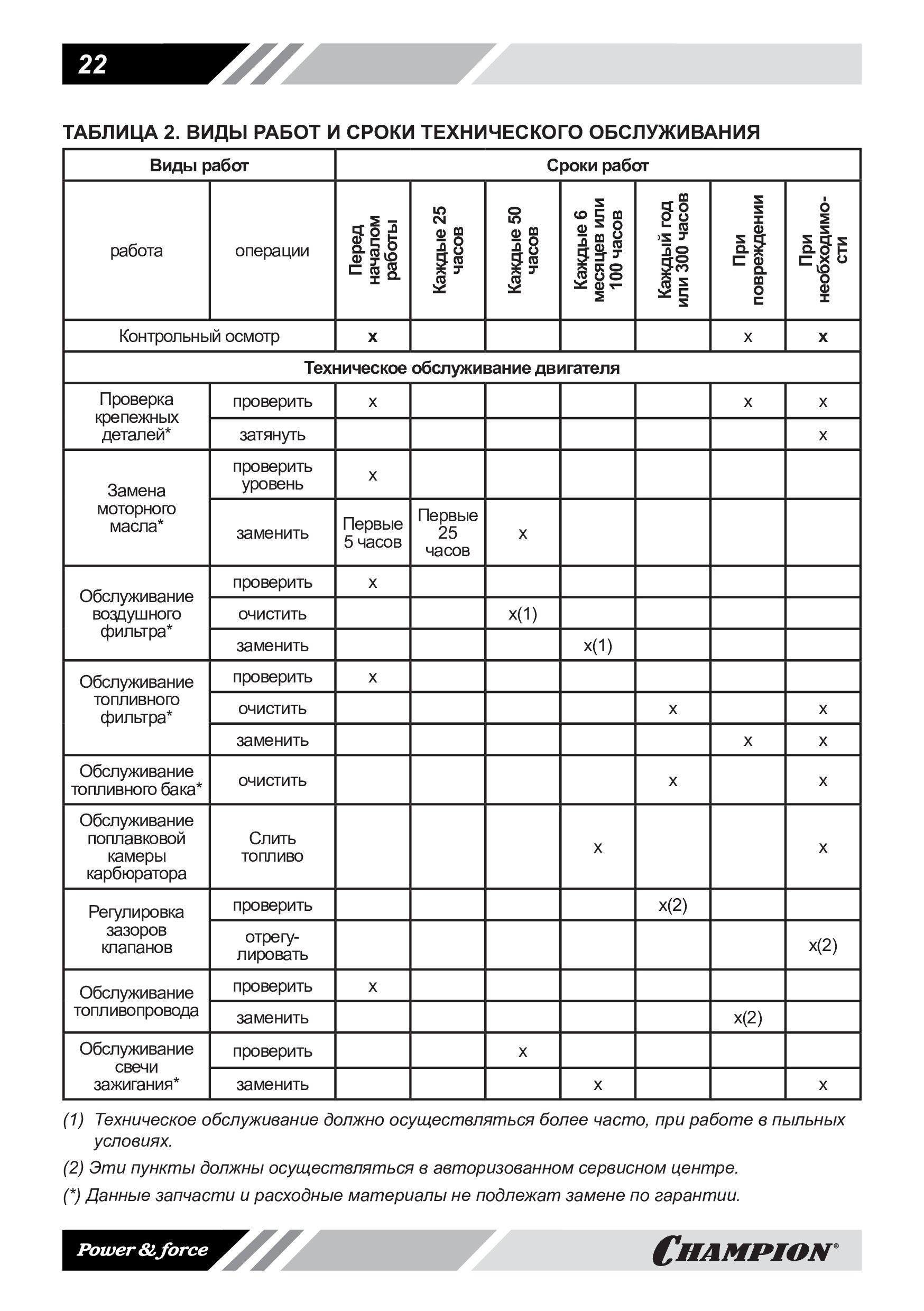 22

ТАБЛИЦА 2. ВИДЫ РАБОТ И СРОКИ ТЕХНИЧЕСКОГО ОБСЛУЖИВАНИЯ

| Виды работ | | Сроки работ | | | | | | |
|---|---|---|---|---|---|---|---|---|
| работа | операции | Перед началом работы | Каждые 25 часов | Каждые 50 часов | Каждые 6 месяцев или 100 часов | Каждый год или 300 часов | При повреждении | При необходимости |
| Контрольный осмотр | | x | | | | | x | x |
| Техническое обслуживание двигателя | | | | | | | | |
| Проверка крепежных деталей* | проверить | x | | | | | x | x |
| | затянуть | | | | | | | x |
| Замена моторного масла* | проверить уровень | x | | | | | | |
| | заменить | Первые 5 часов | Первые 25 часов | x | | | | |
| Обслуживание воздушного фильтра* | проверить | x | | | | | | |
| | очистить | | | x(1) | | | | |
| | заменить | | | | x(1) | | | |
| Обслуживание топливного фильтра* | проверить | x | | | | | | |
| | очистить | | | | | x | | x |
| | заменить | | | | | | x | x |
| Обслуживание топливного бака* | очистить | | | | | x | | x |
| Обслуживание поплавковой камеры карбюратора | Слить топливо | | | | x | | | x |
| Регулировка зазоров клапанов | проверить | | | | | x(2) | | |
| | отрегулировать | | | | | | | x(2) |
| Обслуживание топливопровода | проверить | x | | | | | | |
| | заменить | | | | | | x(2) | |
| Обслуживание свечи зажигания* | проверить | | | x | | | | |
| | заменить | | | | x | | | x |

(1) Техническое обслуживание должно осуществляться более часто, при работе в пыльных условиях.

(2) Эти пункты должны осуществляться в авторизованном сервисном центре.

(*) Данные запчасти и расходные материалы не подлежат замене по гарантии.

Power & force

CHAMPION®